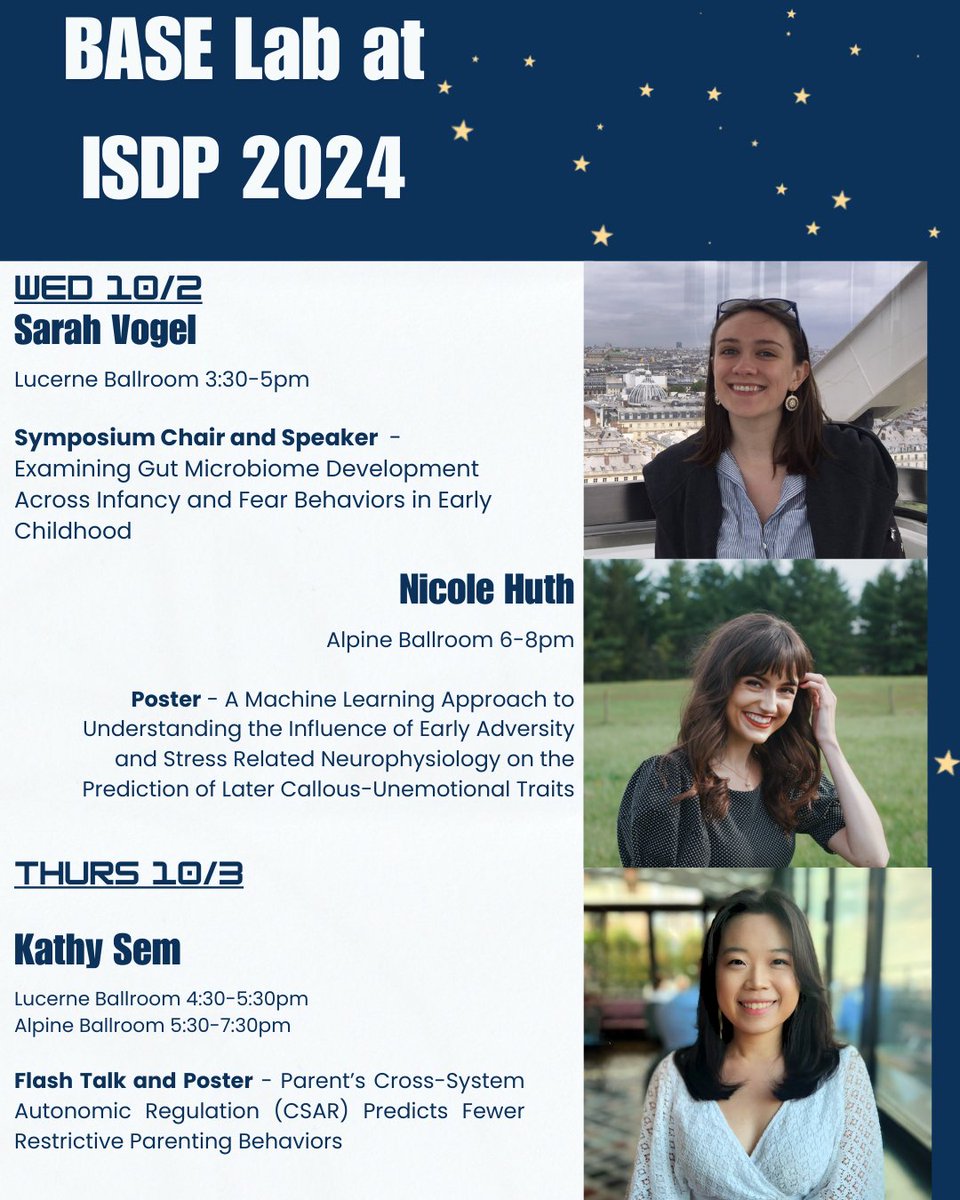 BASE Lab at ISDP 2024

WED 10/2
Sarah Vogel

Lucerne Ballroom 3:30-5pm

Symposium Chair and Speaker - Examining Gut Microbiome Development Across Infancy and Fear Behaviors in Early Childhood

Nicole Huth

Alpine Ballroom 6-8pm

Poster - A Machine Learning Approach to Understanding the Influence of Early Adversity and Stress Related Neurophysiology on the Prediction of Later Callous-Unemotional Traits

THURS 10/3

Kathy Sem

Lucerne Ballroom 4:30-5:30pm
Alpine Ballroom 5:30-7:30pm

Flash Talk and Poster - Parent's Cross-System Autonomic Regulation (CSAR) Predicts Fewer Restrictive Parenting Behaviors